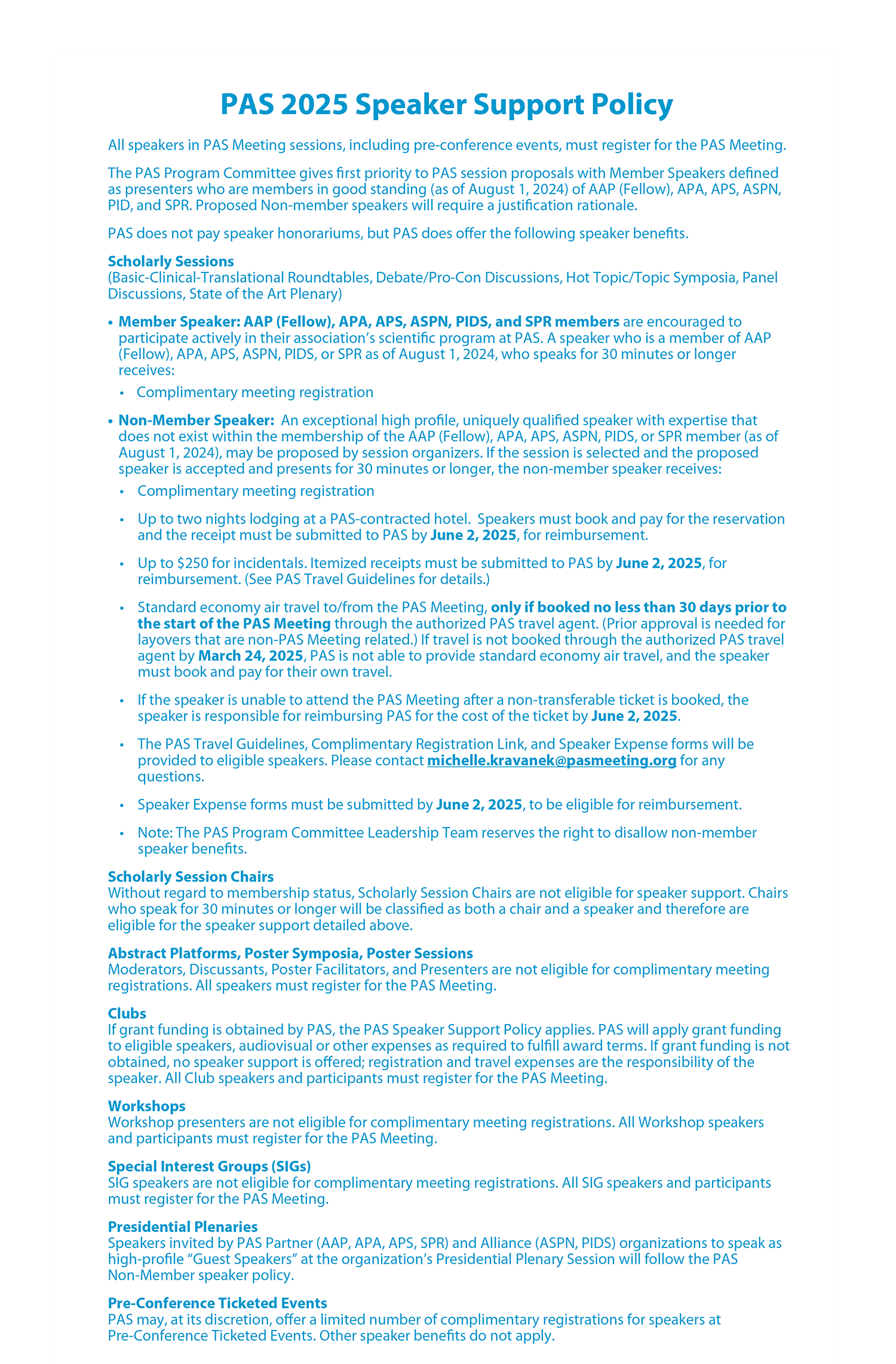 PAS 2025 Speaker Support Policy

All speakers in PAS Meeting sessions, including pre-conference events, must register for the PAS Meeting.

The PAS Program Committee gives first priority to PAS session proposals with Member Speakers defined as presenters who are members in good standing (as of August 1, 2024) of AAP (Fellow), APA, APS, ASPN, PID, and SPR. Proposed Non-member speakers will require a justification rationale.

PAS does not pay speaker honorariums, but PAS does offer the following speaker benefits.

Scholarly Sessions
(Basic-Clinical-Translational Roundtables, Debate/Pro-Con Discussions, Hot Topic/Topic Symposia, Panel Discussions, State of the Art Plenary)

• Member Speaker: AAP (Fellow), APA, APS, ASPN, PIDS, and SPR members are encouraged to participate actively in their association's scientific program at PAS. A speaker who is a member of AAP (Fellow), APA, APS, ASPN, PIDS, or SPR as of August 1, 2024, who speaks for 30 minutes or longer receives:
  • Complimentary meeting registration

• Non-Member Speaker: An exceptional high profile, uniquely qualified speaker with expertise that does not exist within the membership of the AAP (Fellow), APA, APS, ASPN, PIDS, or SPR member (as of August 1, 2024), may be proposed by session organizers. If the session is selected and the proposed speaker is accepted and presents for 30 minutes or longer, the non-member speaker receives:
  • Complimentary meeting registration
  • Up to two nights lodging at a PAS-contracted hotel. Speakers must book and pay for the reservation and the receipt must be submitted to PAS by June 2, 2025, for reimbursement.
  • Up to $250 for incidentals. Itemized receipts must be submitted to PAS by June 2, 2025, for reimbursement. (See PAS Travel Guidelines for details.)
  • Standard economy air travel to/from the PAS Meeting, only if booked no less than 30 days prior to the start of the PAS Meeting through the authorized PAS travel agent. (Prior approval is needed for layovers that are non-PAS Meeting related.) If travel is not booked through the authorized PAS travel agent by March 24, 2025, PAS is not able to provide standard economy air travel, and the speaker must book and pay for their own travel.
  • If the speaker is unable to attend the PAS Meeting after a non-transferable ticket is booked, the speaker is responsible for reimbursing PAS for the cost of the ticket by June 2, 2025.
  • The PAS Travel Guidelines, Complimentary Registration Link, and Speaker Expense forms will be provided to eligible speakers. Please contact michelle.kravanek@pasmeeting.org for any questions.
  • Speaker Expense forms must be submitted by June 2, 2025, to be eligible for reimbursement.
  • Note: The PAS Program Committee Leadership Team reserves the right to disallow non-member speaker benefits.

Scholarly Session Chairs
Without regard to membership status, Scholarly Session Chairs are not eligible for speaker support. Chairs who speak for 30 minutes or longer will be classified as both a chair and a speaker and therefore are eligible for the speaker support detailed above.

Abstract Platforms, Poster Symposia, Poster Sessions
Moderators, Discussants, Poster Facilitators, and Presenters are not eligible for complimentary meeting registrations. All speakers must register for the PAS Meeting.

Clubs
If grant funding is obtained by PAS, the PAS Speaker Support Policy applies. PAS will apply grant funding to eligible speakers, audiovisual or other expenses as required to fulfill award terms. If grant funding is not obtained, no speaker support is offered; registration and travel expenses are the responsibility of the speaker. All Club speakers and participants must register for the PAS Meeting.

Workshops
Workshop presenters are not eligible for complimentary meeting registrations. All Workshop speakers and participants must register for the PAS Meeting.

Special Interest Groups (SIGs)
SIG speakers are not eligible for complimentary meeting registrations. All SIG speakers and participants must register for the PAS Meeting.

Presidential Plenaries
Speakers invited by PAS Partner (AAP, APA, APS, SPR) and Alliance (ASPN, PIDS) organizations to speak as high-profile "Guest Speakers" at the organization's Presidential Plenary Session will follow the PAS Non-Member speaker policy.

Pre-Conference Ticketed Events
PAS may, at its discretion, offer a limited number of complimentary registrations for speakers at Pre-Conference Ticketed Events. Other speaker benefits do not apply.